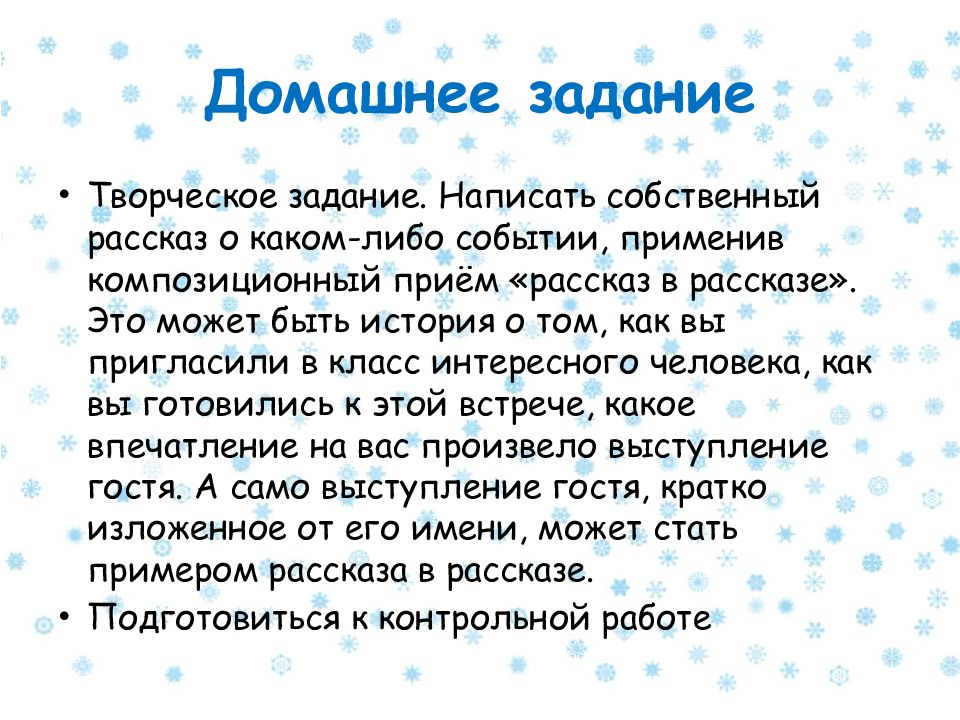 Домашнее задание

• Творческое задание. Написать собственный рассказ о каком-либо событии, применив композиционный приём «рассказ в рассказе». Это может быть история о том, как вы пригласили в класс интересного человека, как вы готовились к этой встрече, какое впечатление на вас произвело выступление гостя. А само выступление гостя, кратко изложенное от его имени, может стать примером рассказа в рассказе.

• Подготовиться к контрольной работе